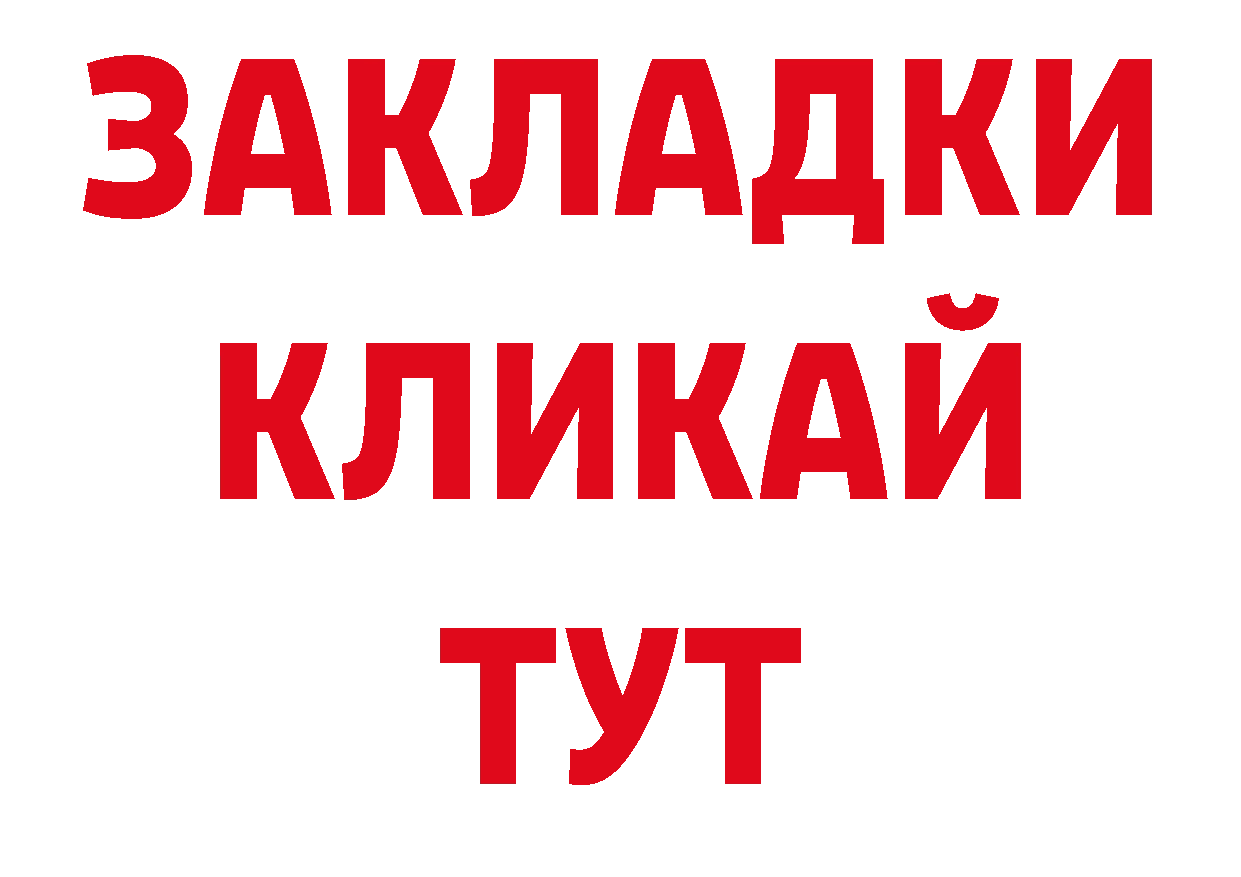 ЗАКЛАДКИ
КЛИКАЙ
ТУТ